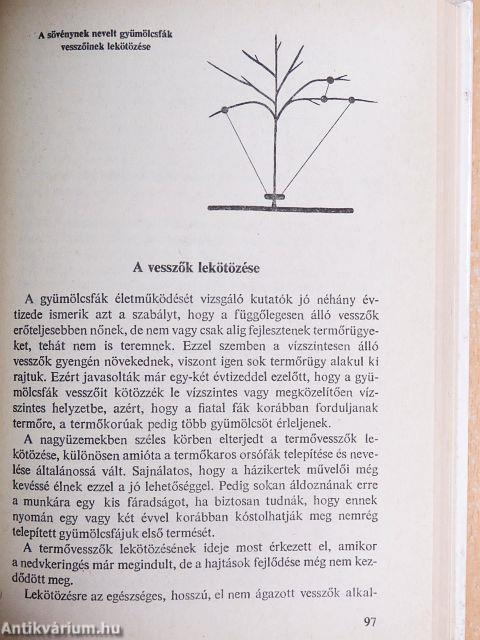 A sövénynek nevelt gyümölcsfák vesszőinek lekötözése

A vesszők lekötözése

A gyümölcsfák életműködését vizsgáló kutatók jó néhány évtizede ismerik azt a szabályt, hogy a függőlegesen álló vesszők erőteljesebben nőnek, de nem vagy csak alig fejlesztenek termőrügyeket, tehát nem is teremnek. Ezzel szemben a vízszintesen álló vesszők gyengén növekednek, viszont igen sok termőrügy alakul ki rajtuk. Ezért javasolták már egy-két évtizeddel ezelőtt, hogy a gyümölcsfák vesszőit kötözzék le vízszintes vagy megközelítően vízszintes helyzetbe, azért, hogy a fiatal fák korábban forduljanak termőre, a termőkorúak pedig több gyümölcsöt érleljenek.

A nagyüzemekben széles körben elterjedt a termővesszők lekötözése, különösen amióta a termőkaros orsófák telepítése és nevelése általánossá vált. Sajnálatos, hogy a házikertek művelői még kevéssé élnek ezzel a jó lehetőséggel. Pedig sokan áldoznának erre a munkára egy kis fáradságot, ha biztosan tudnák, hogy ennek nyomán egy vagy két évvel korábban kóstolhatják meg nemrég telepített gyümölcsfájuk első termését.

A termővesszők lekötözésének ideje most érkezett el, amikor a nedvkeringés már megindult, de a hajtások fejlődése még nem kezdődött meg.

Lekötözésre az egészséges, hosszú, el nem ágazott vesszők alkal-

97

Antikvárium.hu